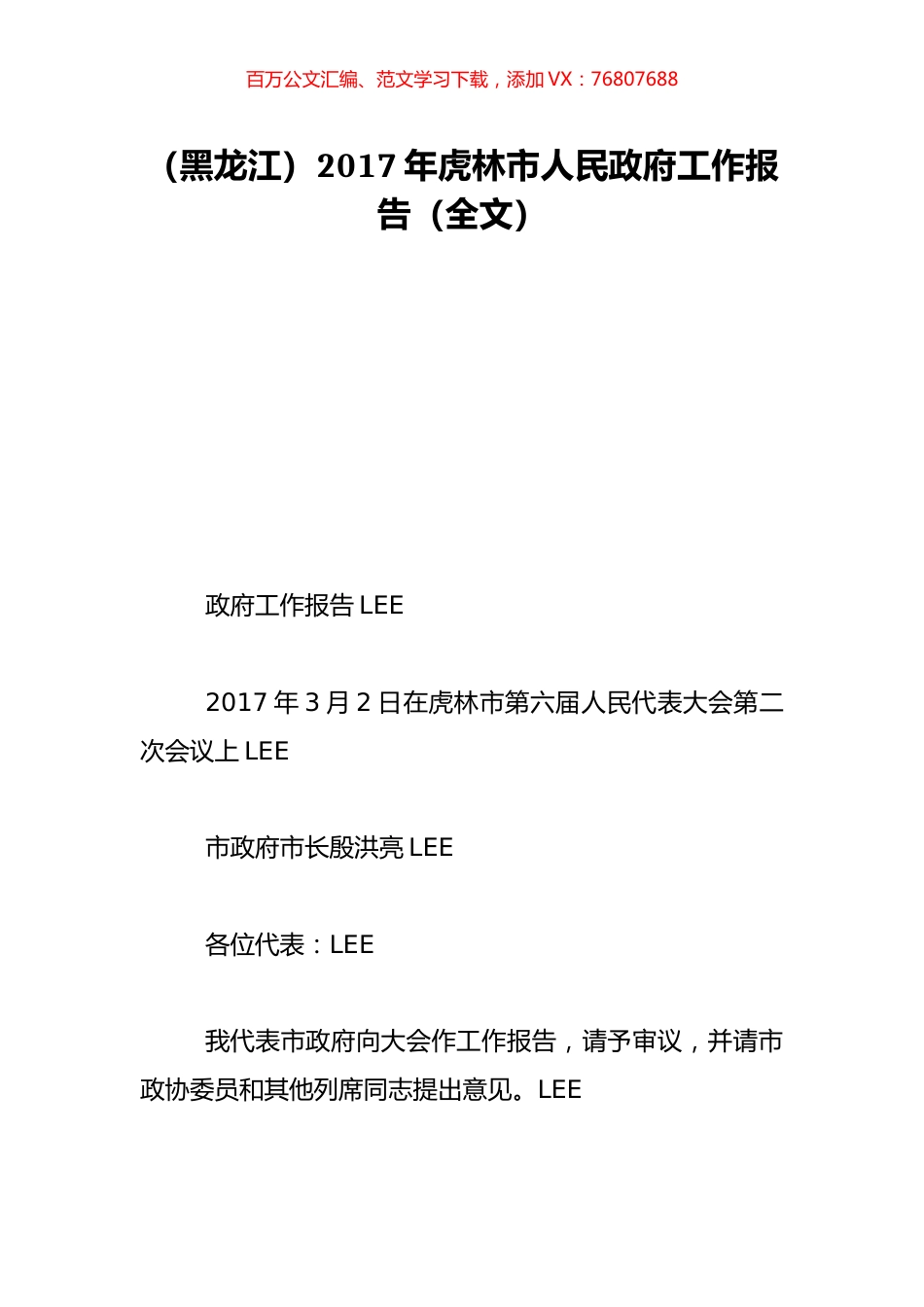 百万公文汇编、范文学习下载，添加 VX：76807688

（黑龙江）2017 年虎林市人民政府工作报告（全文）

政府工作报告 LEE

2017 年 3 月 2 日在虎林市第六届人民代表大会第二次会议上 LEE

市政府市长殷洪亮 LEE

各位代表：LEE

我代表市政府向大会作工作报告，请予审议，并请市政协委员和其他列席同志提出意见。LEE